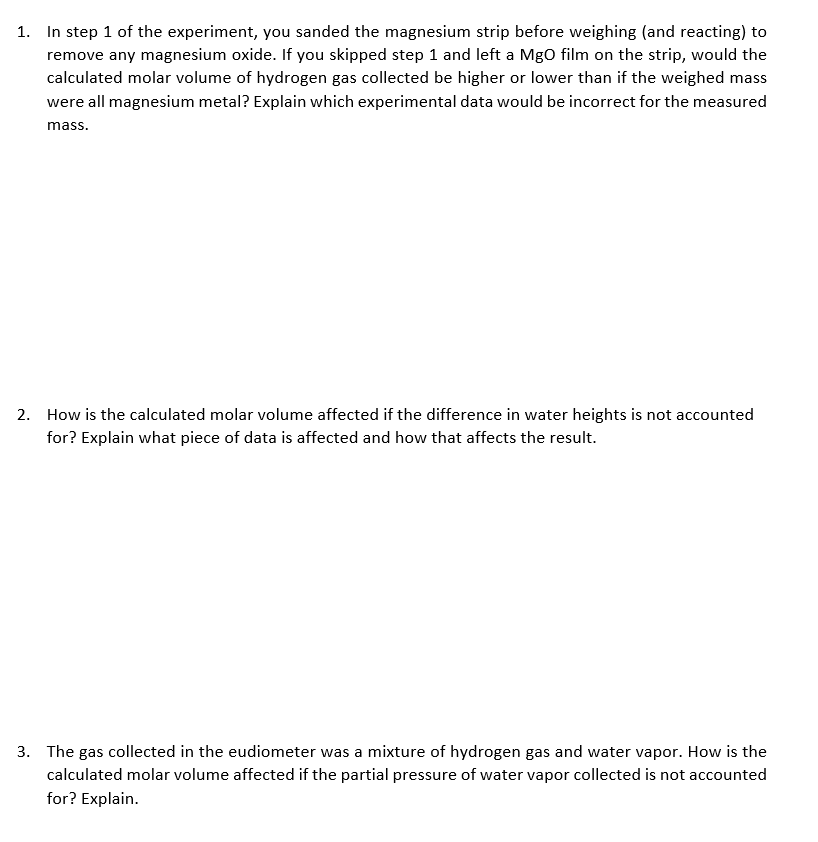 1. In step 1 of the experiment, you sanded the magnesium strip before weighing (and reacting) to remove any magnesium oxide. If you skipped step 1 and left a MgO film on the strip, would the calculated molar volume of hydrogen gas collected be higher or lower than if the weighed mass were all magnesium metal? Explain which experimental data would be incorrect for the measured mass.

2. How is the calculated molar volume affected if the difference in water heights is not accounted for? Explain what piece of data is affected and how that affects the result.

3. The gas collected in the eudiometer was a mixture of hydrogen gas and water vapor. How is the calculated molar volume affected if the partial pressure of water vapor collected is not accounted for? Explain.